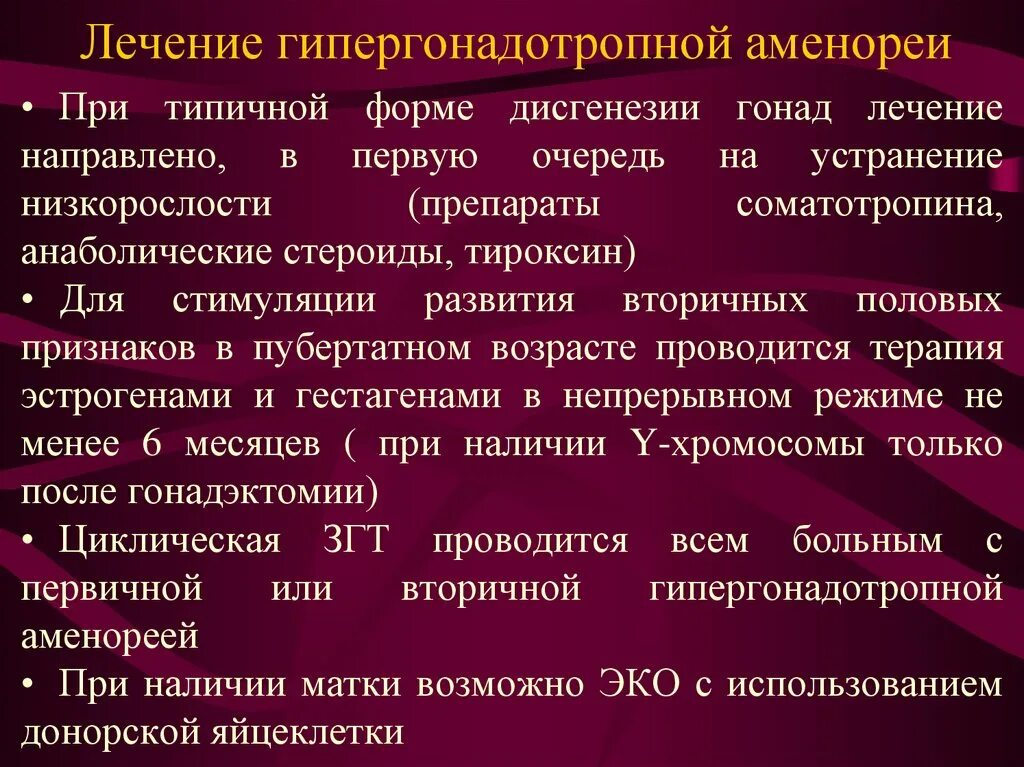 Лечение гипергонадотропной аменореи

• При типичной форме дисгенезии гонад лечение направлено, в первую очередь на устранение низкорослости (препараты соматотропина, анаболические стероиды, тироксин)

• Для стимуляции развития вторичных половых признаков в пубертатном возрасте проводится терапия эстрогенами и гестагенами в непрерывном режиме не менее 6 месяцев ( при наличии Y-хромосомы только после гонадэктомии)

• Циклическая ЗГТ проводится всем больным с первичной или вторичной гипергонадотропной аменореей

• При наличии матки возможно ЭКО с использованием донорской яйцеклетки